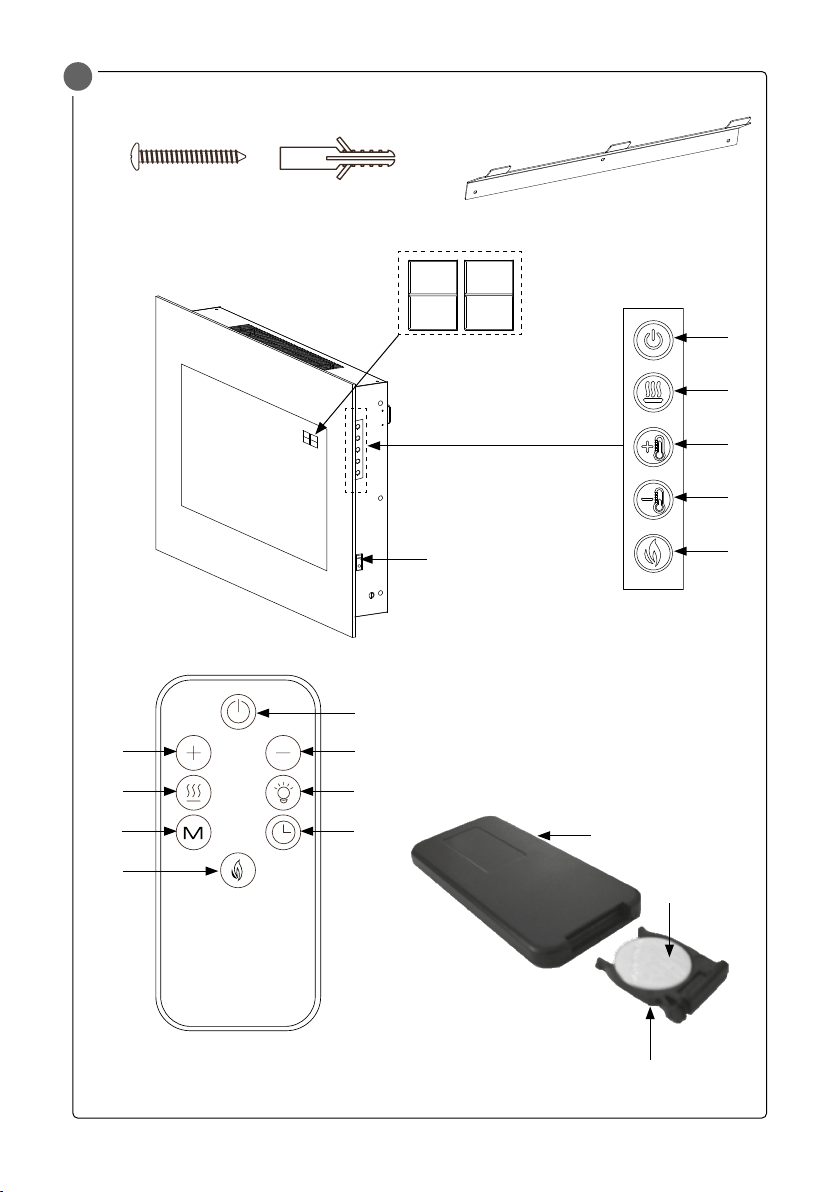 M